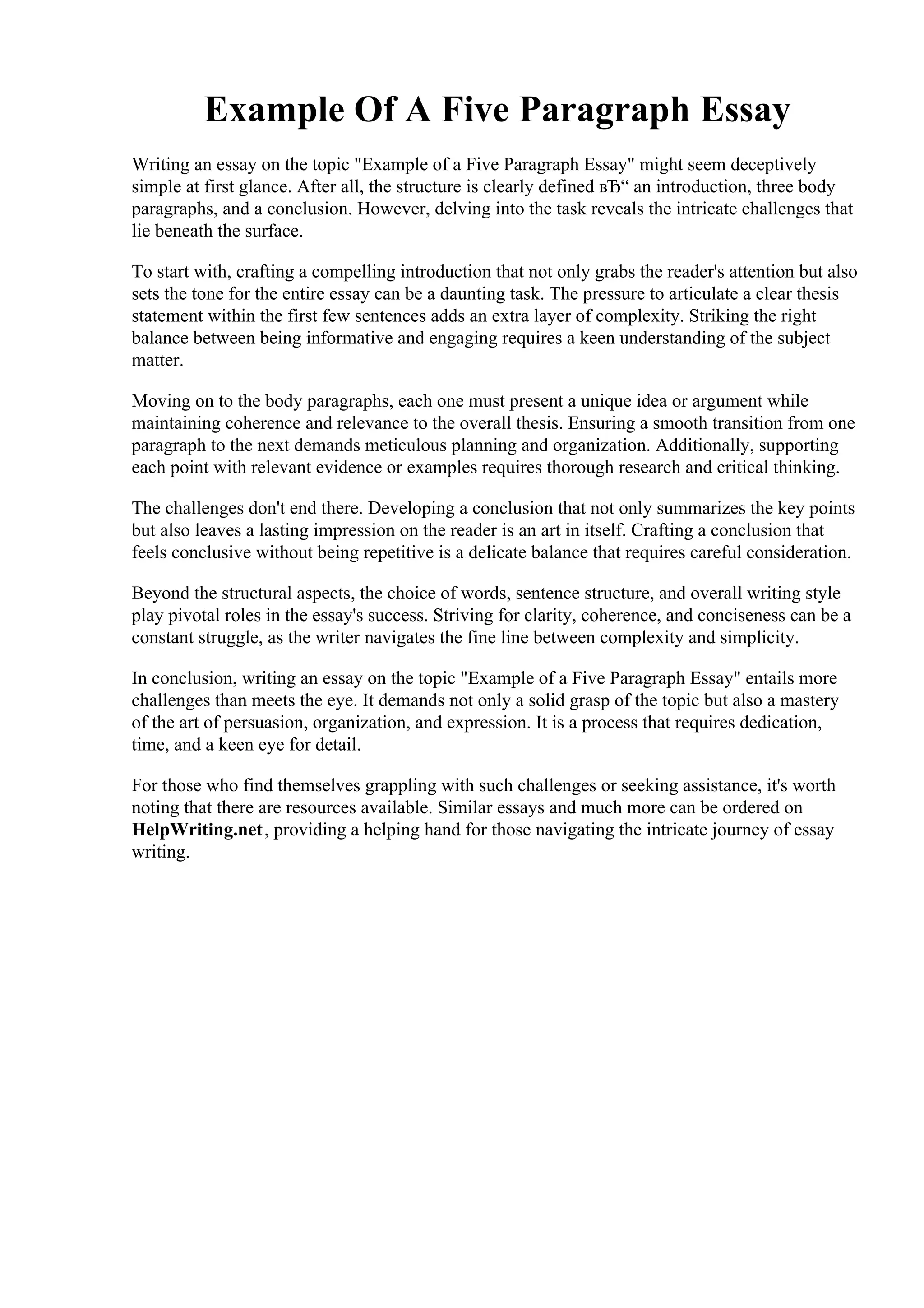 Example Of A Five Paragraph Essay

Writing an essay on the topic "Example of a Five Paragraph Essay" might seem deceptively simple at first glance. After all, the structure is clearly defined вЂ“ an introduction, three body paragraphs, and a conclusion. However, delving into the task reveals the intricate challenges that lie beneath the surface.

To start with, crafting a compelling introduction that not only grabs the reader's attention but also sets the tone for the entire essay can be a daunting task. The pressure to articulate a clear thesis statement within the first few sentences adds an extra layer of complexity. Striking the right balance between being informative and engaging requires a keen understanding of the subject matter.

Moving on to the body paragraphs, each one must present a unique idea or argument while maintaining coherence and relevance to the overall thesis. Ensuring a smooth transition from one paragraph to the next demands meticulous planning and organization. Additionally, supporting each point with relevant evidence or examples requires thorough research and critical thinking.

The challenges don't end there. Developing a conclusion that not only summarizes the key points but also leaves a lasting impression on the reader is an art in itself. Crafting a conclusion that feels conclusive without being repetitive is a delicate balance that requires careful consideration.

Beyond the structural aspects, the choice of words, sentence structure, and overall writing style play pivotal roles in the essay's success. Striving for clarity, coherence, and conciseness can be a constant struggle, as the writer navigates the fine line between complexity and simplicity.

In conclusion, writing an essay on the topic "Example of a Five Paragraph Essay" entails more challenges than meets the eye. It demands not only a solid grasp of the topic but also a mastery of the art of persuasion, organization, and expression. It is a process that requires dedication, time, and a keen eye for detail.

For those who find themselves grappling with such challenges or seeking assistance, it's worth noting that there are resources available. Similar essays and much more can be ordered on HelpWriting.net, providing a helping hand for those navigating the intricate journey of essay writing.